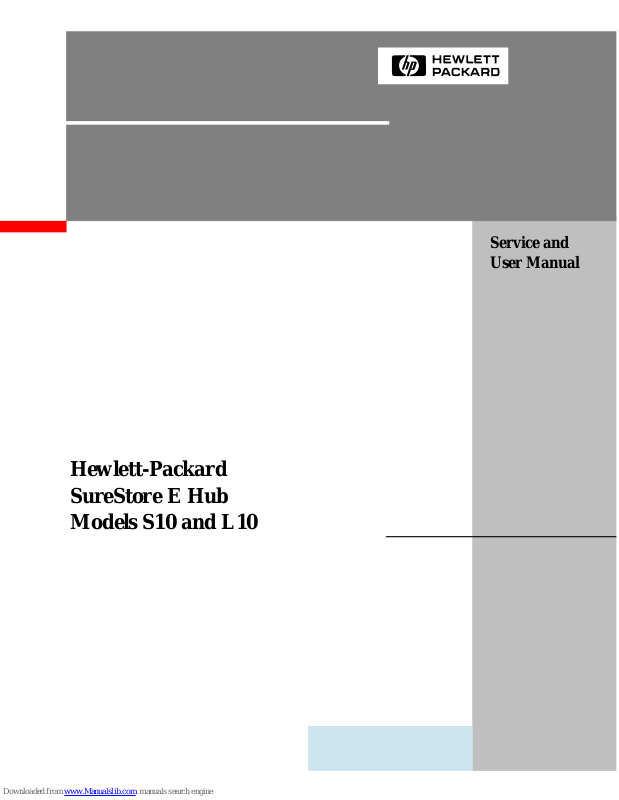 hp HEWLETT PACKARD

Service and User Manual

Hewlett-Packard
SureStore E Hub
Models S10 and L10

Downloaded from www.Manualslib.com manuals search engine